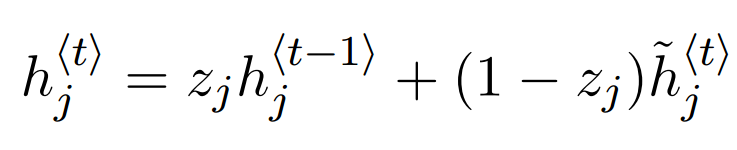 $h_j^{\langle t \rangle} = z_j h_j^{\langle t-1 \rangle} + (1 - z_j)\tilde{h}_j^{\langle t \rangle}$